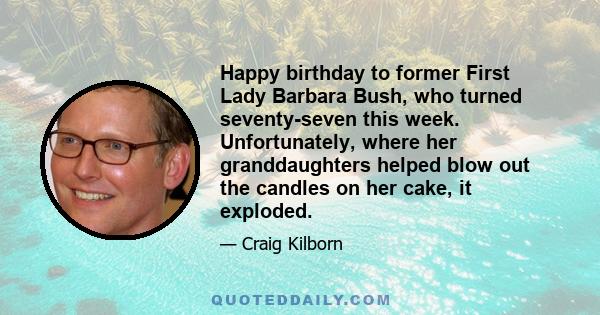 Happy birthday to former First Lady Barbara Bush, who turned seventy-seven this week. Unfortunately, where her granddaughters helped blow out the candles on her cake, it exploded.

— Craig Kilborn

QUOTEDDAILY.COM